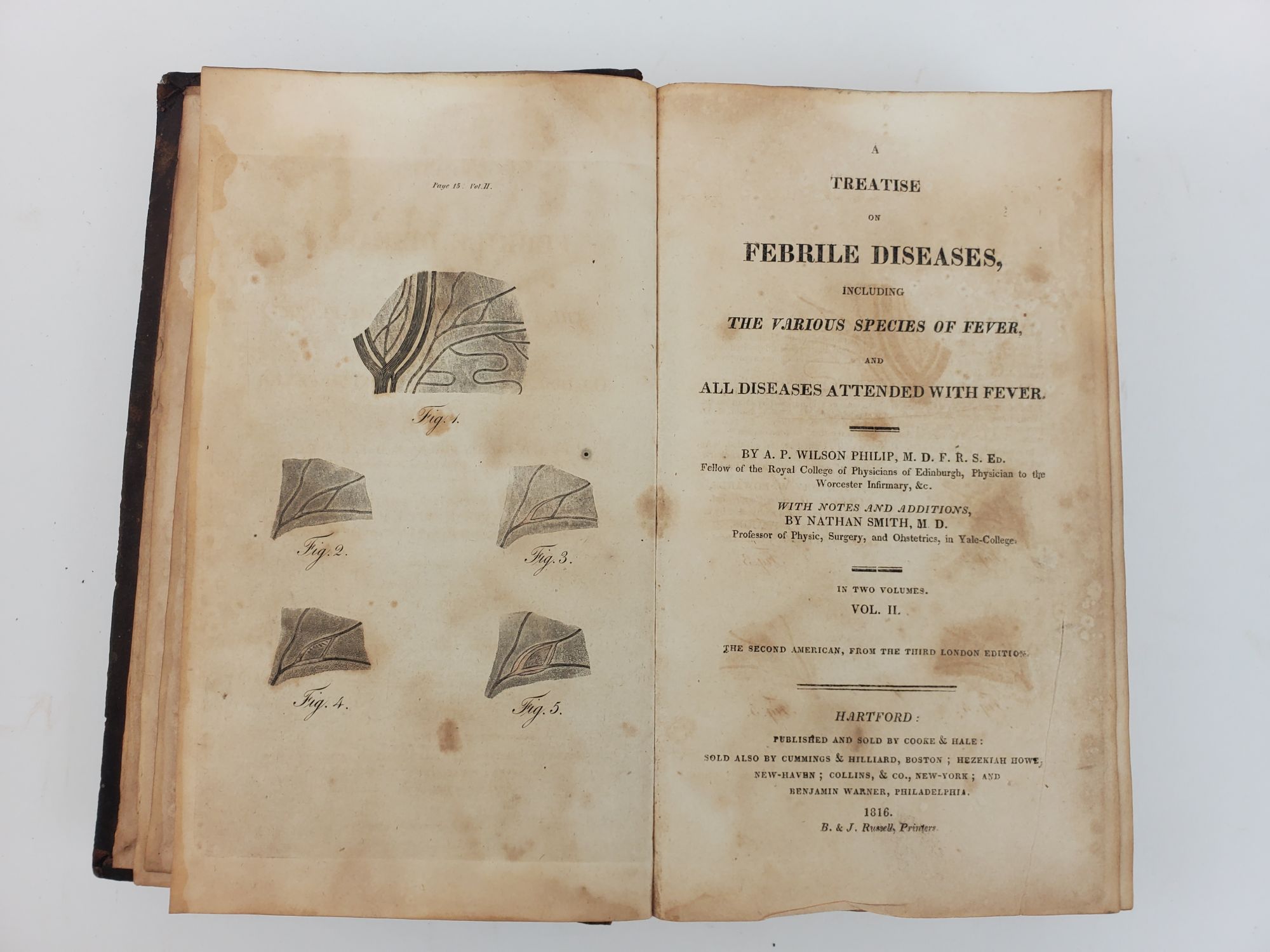 Page 15. Vol. II.

Fig. 1.

Fig. 2.

Fig. 3.

Fig. 4.

Fig. 5.

A
TREATISE
ON
FEBRILE DISEASES,
INCLUDING
THE VARIOUS SPECIES OF FEVER,
AND
ALL DISEASES ATTENDED WITH FEVER.

BY A. P. WILSON PHILIP, M. D. F. R. S. Ed.
Fellow of the Royal College of Physicians of Edinburgh, Physician to the Worcester Infirmary, &c.

WITH NOTES AND ADDITIONS,
BY NATHAN SMITH, M. D.
Professor of Physic, Surgery, and Obstetrics, in Yale-College.

IN TWO VOLUMES.
VOL. II.

THE SECOND AMERICAN, FROM THE THIRD LONDON EDITION.

HARTFORD:
PUBLISHED AND SOLD BY COOKE & HALE:
SOLD ALSO BY CUMMINGS & HILLIARD, BOSTON; HEZEKIAH HOWE, NEW-HAVEN; COLLINS, & CO., NEW-YORK; AND BENJAMIN WARNER, PHILADELPHIA.
1816.
B. & J. Russell, Printers.